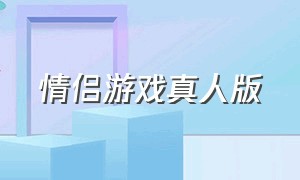 情侣游戏真人版